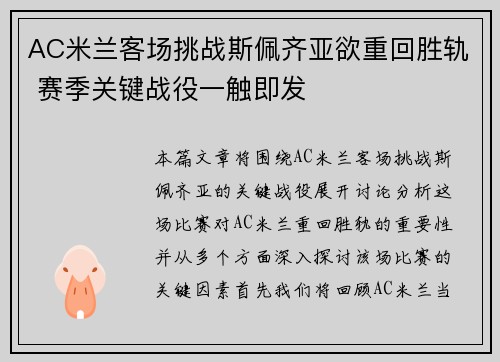 AC米兰客场挑战斯佩齐亚欲重回胜轨 赛季关键战役一触即发

本篇文章将围绕AC米兰客场挑战斯佩齐亚的关键战役展开讨论分析这场比赛对AC米兰重回胜轨的重要性并从多个方面深入探讨该场比赛的关键因素首先我们将回顾AC米兰当